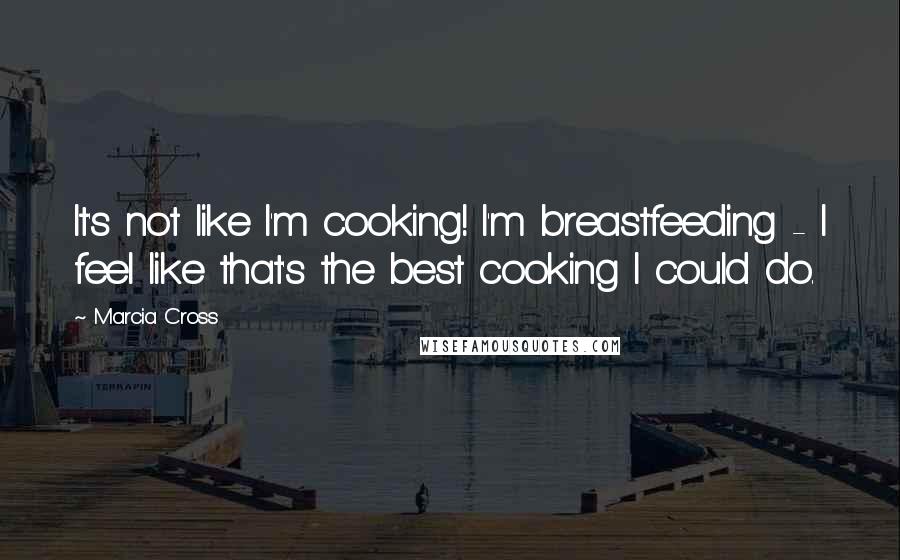 It's not like I'm cooking! I'm breastfeeding - I feel like that's the best cooking I could do.

~ Marcia Cross

WISEFAMOUSQUOTES.COM

TERRAPIN